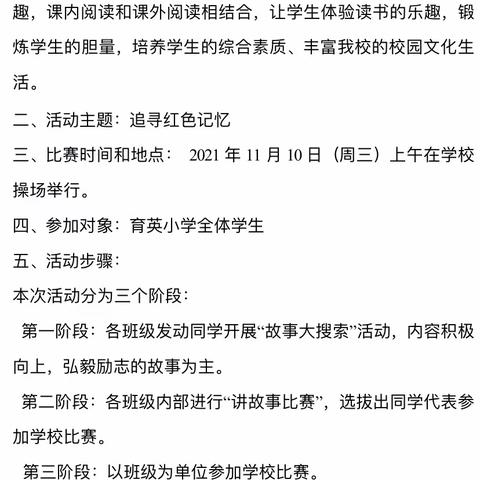 趣，课内阅读和课外阅读相结合，让学生体验读书的乐趣，锻炼学生的胆量，培养学生的综合素质、丰富我校的校园文化生活。

二、活动主题：追寻红色记忆

三、比赛时间和地点： 2021 年 11 月 10 日（周三）上午在学校操场举行。

四、参加对象：育英小学全体学生

五、活动步骤：

本次活动分为三个阶段：

第一阶段：各班级发动同学开展“故事大搜索”活动，内容积极向上，弘毅励志的故事为主。

第二阶段：各班级内部进行“讲故事比赛”，选拔出同学代表参加学校比赛。

第三阶段：以班级为单位参加学校比赛。